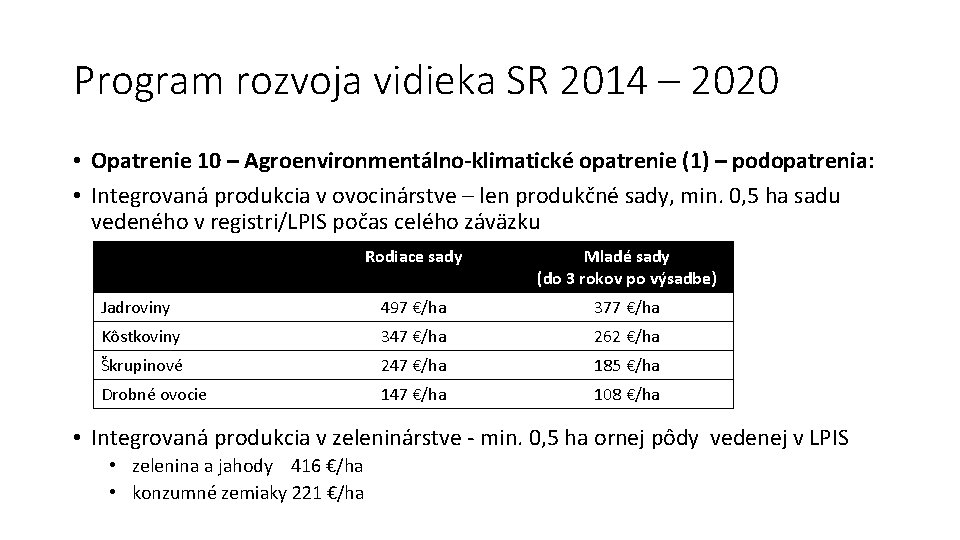 Program rozvoja vidieka SR 2014 – 2020

• Opatrenie 10 – Agroenvironmentálno-klimatické opatrenie (1) – podopatrenia:
• Integrovaná produkcia v ovocinárstve – len produkčné sady, min. 0,5 ha sadu vedeného v registri/LPIS počas celého záväzku

| | Rodiace sady | Mladé sady (do 3 rokov po výsadbe) |
|---|---|---|
| Jadroviny | 497 €/ha | 377 €/ha |
| Kôstkoviny | 347 €/ha | 262 €/ha |
| Škrupinové | 247 €/ha | 185 €/ha |
| Drobné ovocie | 147 €/ha | 108 €/ha |

• Integrovaná produkcia v zeleninárstve - min. 0,5 ha ornej pôdy vedenej v LPIS
  • zelenina a jahody 416 €/ha
  • konzumné zemiaky 221 €/ha